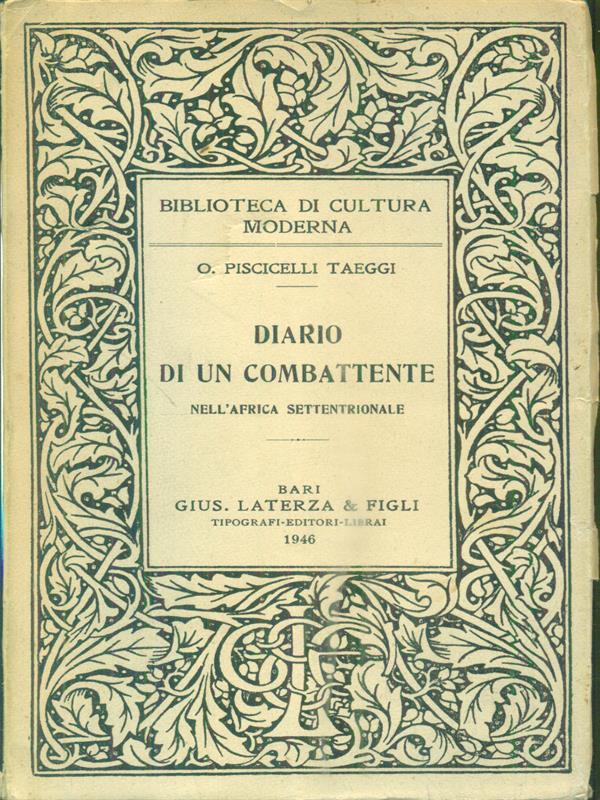 BIBLIOTECA DI CULTURA MODERNA

O. PISCICELLI TAEGGI

DIARIO
DI UN COMBATTENTE
NELL'AFRICA SETTENTRIONALE

BARI
GIUS. LATERZA & FIGLI
TIPOGRAFI-EDITORI-LIBRAI
1946